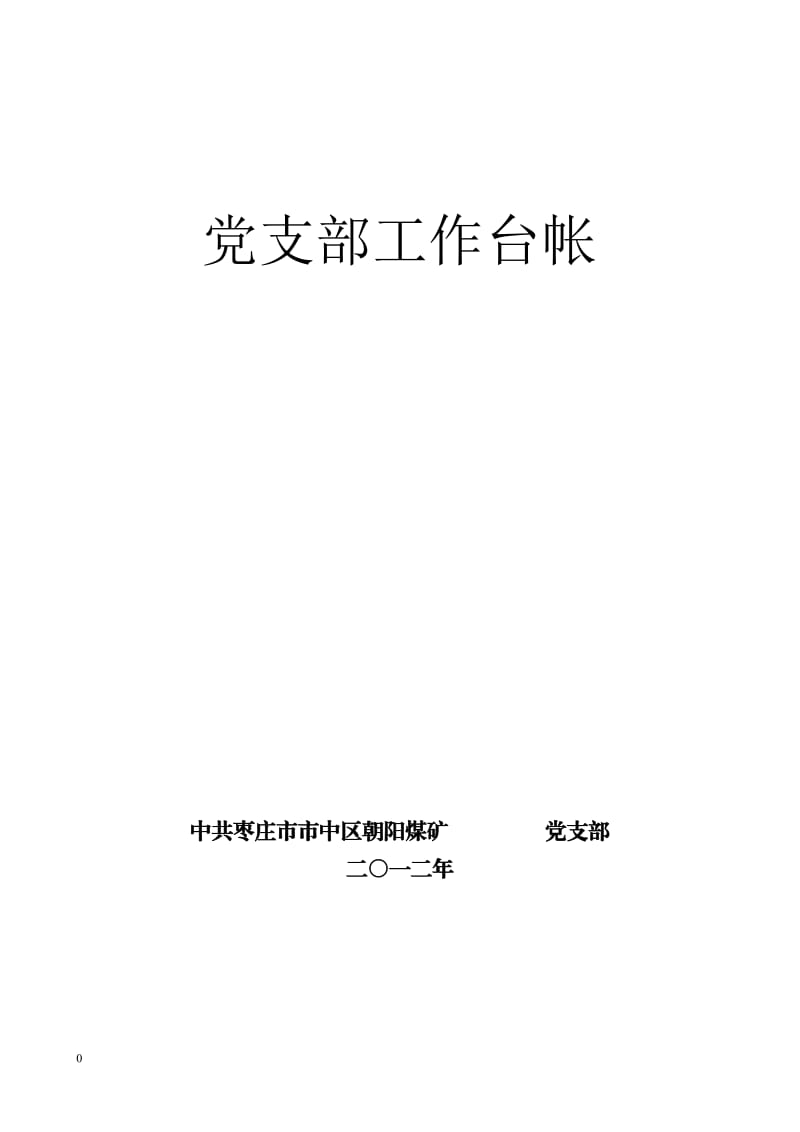 党支部工作台帐

中共枣庄市市中区朝阳煤矿 党支部
二〇一二年

0